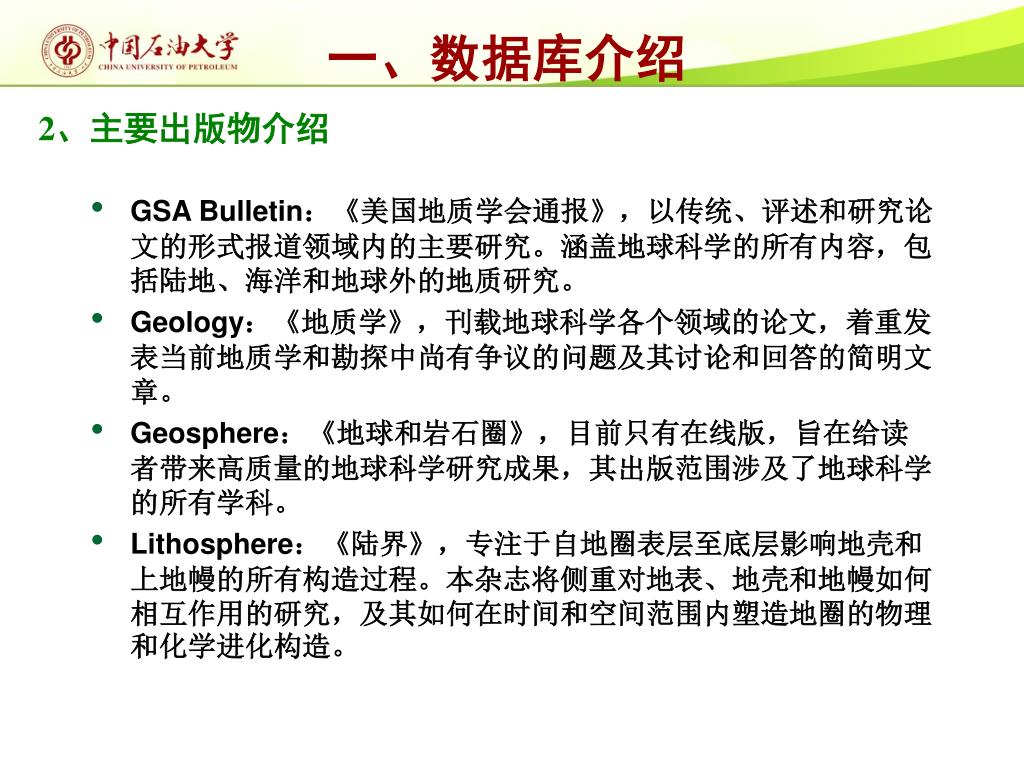 中国石油大学
CHINA UNIVERSITY OF PETROLEUM

一、数据库介绍

2、主要出版物介绍

• GSA Bulletin：《美国地质学会通报》，以传统、评述和研究论文的形式报道领域内的主要研究。涵盖地球科学的所有内容，包括陆地、海洋和地球外的地质研究。

• Geology：《地质学》，刊载地球科学各个领域的论文，着重发表当前地质学和勘探中尚有争议的问题及其讨论和回答的简明文章。

• Geosphere：《地球和岩石圈》，目前只有在线版，旨在给读者带来高质量的地球科学研究成果，其出版范围涉及了地球科学的所有学科。

• Lithosphere：《陆界》，专注于自地圈表层至底层影响地壳和上地幔的所有构造过程。本杂志将侧重对地表、地壳和地幔如何相互作用的研究，及其如何在时间和空间范围内塑造地圈的物理和化学进化构造。